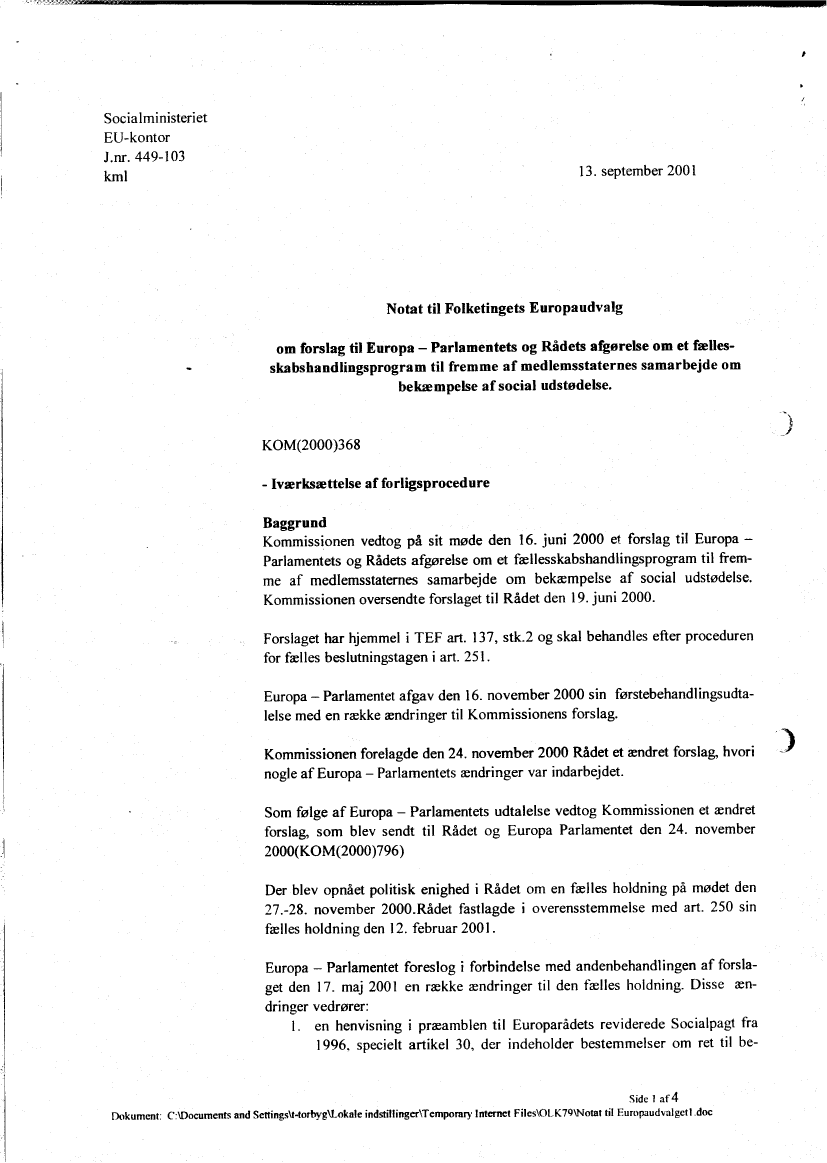 Socialministeriet
EU-kontor
J.nr. 449-103
kml

13. september 2001

Notat til Folketingets Europaudvalg

om forslag til Europa – Parlamentets og Rådets afgørelse om et fællesskabshandlingsprogram til fremme af medlemsstaternes samarbejde om bekæmpelse af social udstødelse.

KOM(2000)368

- Iværksættelse af forligsprocedure

Baggrund
Kommissionen vedtog på sit møde den 16. juni 2000 et forslag til Europa – Parlamentets og Rådets afgørelse om et fællesskabshandlingsprogram til fremme af medlemsstaternes samarbejde om bekæmpelse af social udstødelse. Kommissionen oversendte forslaget til Rådet den 19. juni 2000.

Forslaget har hjemmel i TEF art. 137, stk.2 og skal behandles efter proceduren for fælles beslutningstagen i art. 251.

Europa – Parlamentet afgav den 16. november 2000 sin førstebehandlingsudtalelse med en række ændringer til Kommissionens forslag.

Kommissionen forelagde den 24. november 2000 Rådet et ændret forslag, hvori nogle af Europa – Parlamentets ændringer var indarbejdet.

Som følge af Europa – Parlamentets udtalelse vedtog Kommissionen et ændret forslag, som blev sendt til Rådet og Europa Parlamentet den 24. november 2000(KOM(2000)796)

Der blev opnået politisk enighed i Rådet om en fælles holdning på mødet den 27.-28. november 2000.Rådet fastlagde i overensstemmelse med art. 250 sin fælles holdning den 12. februar 2001.

Europa – Parlamentet foreslog i forbindelse med andenbehandlingen af forslaget den 17. maj 2001 en række ændringer til den fælles holdning. Disse ændringer vedrører:
1. en henvisning i præamblen til Europarådets reviderede Socialpagt fra 1996, specielt artikel 30, der indeholder bestemmelser om ret til be-

Side 1 af 4
Dokument: C:\Documents and Settings\t-torbyg\Lokale indstillinger\Temporary Internet Files\OLK79\Notat til Europaudvalget1.doc